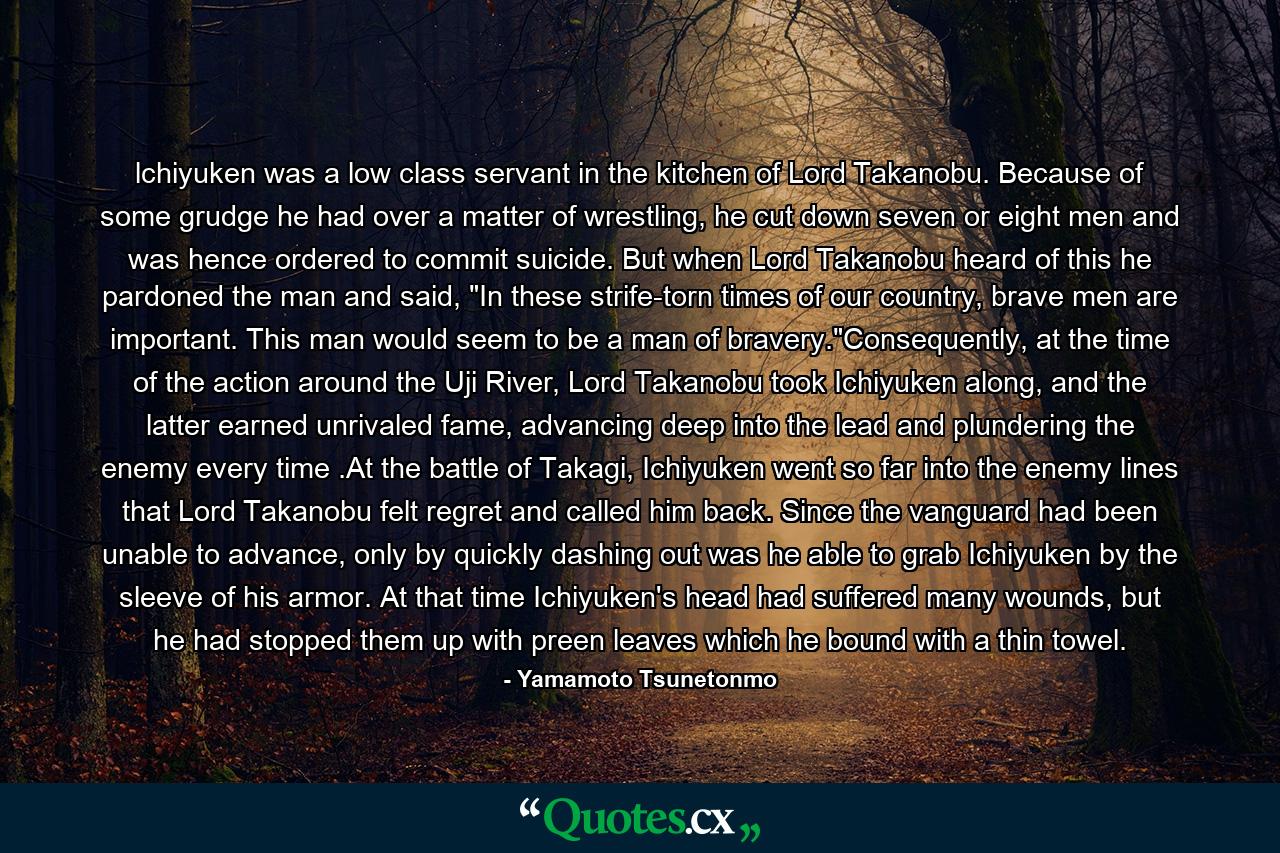 Ichiyuken was a low class servant in the kitchen of Lord Takanobu. Because of some grudge he had over a matter of wrestling, he cut down seven or eight men and was hence ordered to commit suicide. But when Lord Takanobu heard of this he pardoned the man and said, "In these strife-torn times of our country, brave men are important. This man would seem to be a man of bravery."Consequently, at the time of the action around the Uji River, Lord Takanobu took Ichiyuken along, and the latter earned unrivaled fame, advancing deep into the lead and plundering the enemy every time .At the battle of Takagi, Ichiyuken went so far into the enemy lines that Lord Takanobu felt regret and called him back. Since the vanguard had been unable to advance, only by quickly dashing out was he able to grab Ichiyuken by the sleeve of his armor. At that time Ichiyuken's head had suffered many wounds, but he had stopped them up with preen leaves which he bound with a thin towel.

- Yamamoto Tsunetonmo

“Quotes.cx„